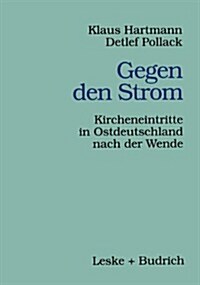 Klaus Hartmann
Detlef Pollack

Gegen den Strom

Kircheneintritte in Ostdeutschland nach der Wende

Leske + Budrich